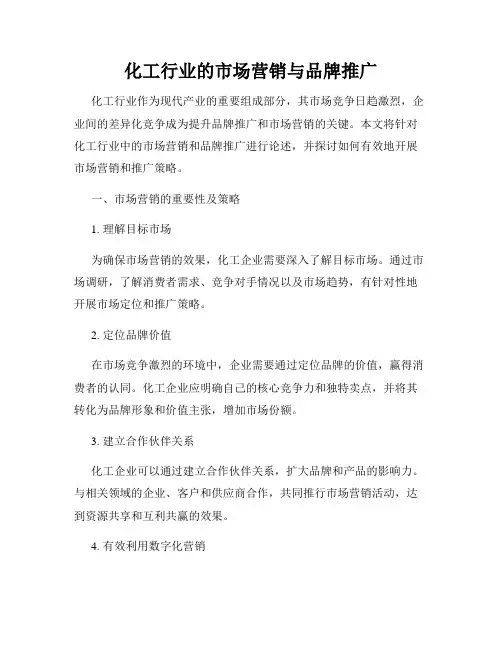 化工行业的市场营销与品牌推广

化工行业作为现代产业的重要组成部分，其市场竞争日趋激烈，企业间的差异化竞争成为提升品牌推广和市场营销的关键。本文将针对化工行业中的市场营销和品牌推广进行论述，并探讨如何有效地开展市场营销和推广策略。

一、市场营销的重要性及策略

1. 理解目标市场

为确保市场营销的效果，化工企业需要深入了解目标市场。通过市场调研，了解消费者需求、竞争对手情况以及市场趋势，有针对性地开展市场定位和推广策略。

2. 定位品牌价值

在市场竞争激烈的环境中，企业需要通过定位品牌的价值，赢得消费者的认同。化工企业应明确自己的核心竞争力和独特卖点，并将其转化为品牌形象和价值主张，增加市场份额。

3. 建立合作伙伴关系

化工企业可以通过建立合作伙伴关系，扩大品牌和产品的影响力。与相关领域的企业、客户和供应商合作，共同推行市场营销活动，达到资源共享和互利共赢的效果。

4. 有效利用数字化营销